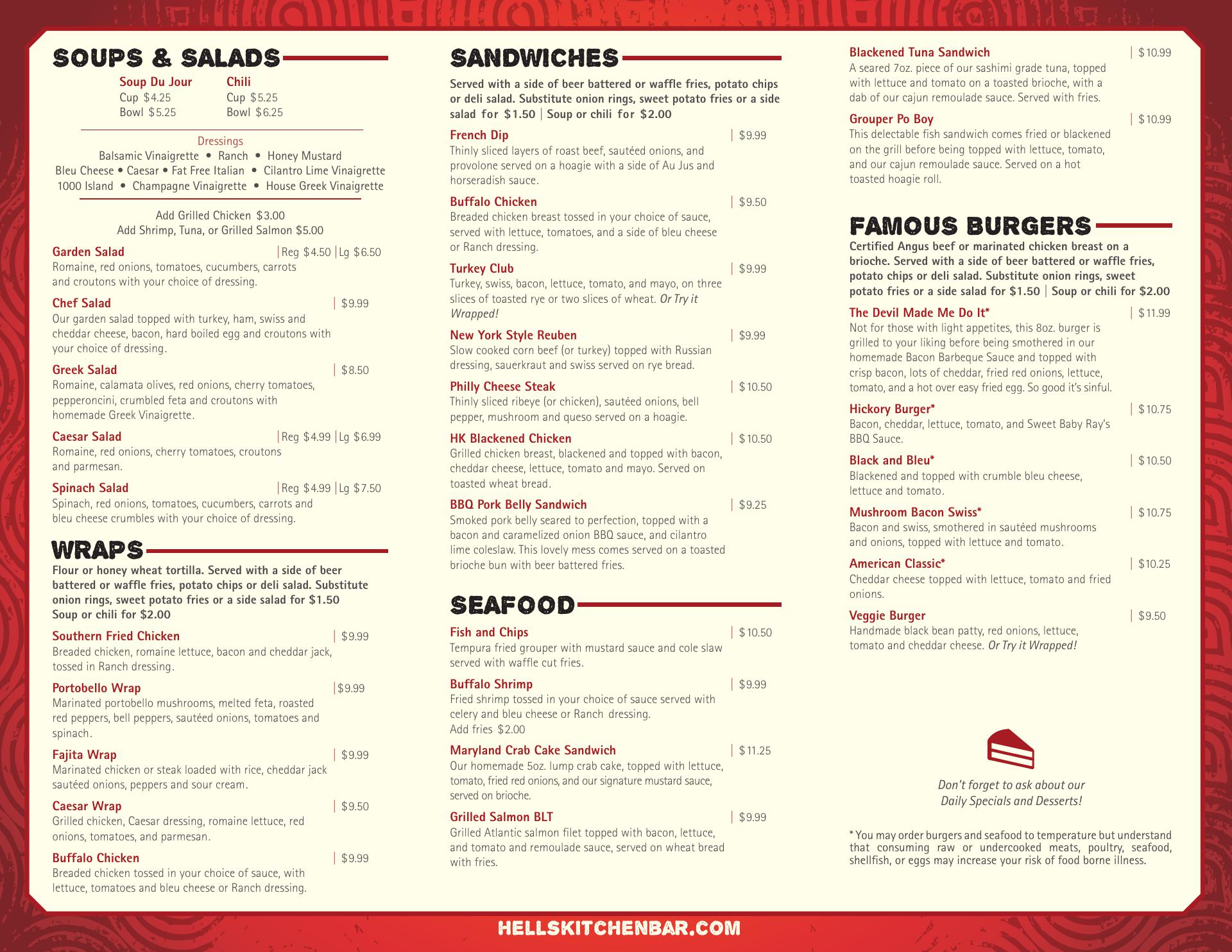 SOUPS & SALADS

Soup Du Jour
Cup $4.25
Bowl $5.25

Chili
Cup $5.25
Bowl $6.25

Dressings
Balsamic Vinaigrette • Ranch • Honey Mustard
Bleu Cheese • Caesar • Fat Free Italian • Cilantro Lime Vinaigrette
1000 Island • Champagne Vinaigrette • House Greek Vinaigrette

Add Grilled Chicken $3.00
Add Shrimp, Tuna, or Grilled Salmon $5.00

Garden Salad | Reg $4.50 | Lg $6.50
Romaine, red onions, tomatoes, cucumbers, carrots and croutons with your choice of dressing.

Chef Salad | $9.99
Our garden salad topped with turkey, ham, swiss and cheddar cheese, bacon, hard boiled egg and croutons with your choice of dressing.

Greek Salad | $8.50
Romaine, calamata olives, red onions, cherry tomatoes, pepperoncini, crumbled feta and croutons with homemade Greek Vinaigrette.

Caesar Salad | Reg $4.99 | Lg $6.99
Romaine, red onions, cherry tomatoes, croutons and parmesan.

Spinach Salad | Reg $4.99 | Lg $7.50
Spinach, red onions, tomatoes, cucumbers, carrots and bleu cheese crumbles with your choice of dressing.

WRAPS
Flour or honey wheat tortilla. Served with a side of beer battered or waffle fries, potato chips or deli salad. Substitute onion rings, sweet potato fries or a side salad for $1.50
Soup or chili for $2.00

Southern Fried Chicken | $9.99
Breaded chicken, romaine lettuce, bacon and cheddar jack, tossed in Ranch dressing.

Portobello Wrap | $9.99
Marinated portobello mushrooms, melted feta, roasted red peppers, bell peppers, sautéed onions, tomatoes and spinach.

Fajita Wrap | $9.99
Marinated chicken or steak loaded with rice, cheddar jack sautéed onions, peppers and sour cream.

Caesar Wrap | $9.50
Grilled chicken, Caesar dressing, romaine lettuce, red onions, tomatoes, and parmesan.

Buffalo Chicken | $9.99
Breaded chicken tossed in your choice of sauce, with lettuce, tomatoes and bleu cheese or Ranch dressing.

SANDWICHES
Served with a side of beer battered or waffle fries, potato chips or deli salad. Substitute onion rings, sweet potato fries or a side salad for $1.50 | Soup or chili for $2.00

French Dip | $9.99
Thinly sliced layers of roast beef, sautéed onions, and provolone served on a hoagie with a side of Au Jus and horseradish sauce.

Buffalo Chicken | $9.50
Breaded chicken breast tossed in your choice of sauce, served with lettuce, tomatoes, and a side of bleu cheese or Ranch dressing.

Turkey Club | $9.99
Turkey, swiss, bacon, lettuce, tomato, and mayo, on three slices of toasted rye or two slices of wheat. Or Try it Wrapped!

New York Style Reuben | $9.99
Slow cooked corn beef (or turkey) topped with Russian dressing, sauerkraut and swiss served on rye bread.

Philly Cheese Steak | $10.50
Thinly sliced ribeye (or chicken), sautéed onions, bell pepper, mushroom and queso served on a hoagie.

HK Blackened Chicken | $10.50
Grilled chicken breast, blackened and topped with bacon, cheddar cheese, lettuce, tomato and mayo. Served on toasted wheat bread.

BBQ Pork Belly Sandwich | $9.25
Smoked pork belly seared to perfection, topped with a bacon and caramelized onion BBQ sauce, and cilantro lime coleslaw. This lovely mess comes served on a toasted brioche bun with beer battered fries.

SEAFOOD

Fish and Chips | $10.50
Tempura fried grouper with mustard sauce and cole slaw served with waffle cut fries.

Buffalo Shrimp | $9.99
Fried shrimp tossed in your choice of sauce served with celery and bleu cheese or Ranch dressing.
Add fries $2.00

Maryland Crab Cake Sandwich | $11.25
Our homemade 5oz. lump crab cake, topped with lettuce, tomato, fried red onions, and our signature mustard sauce, served on brioche.

Grilled Salmon BLT | $9.99
Grilled Atlantic salmon filet topped with bacon, lettuce, and tomato and remoulade sauce, served on wheat bread with fries.

Blackened Tuna Sandwich | $10.99
A seared 7oz. piece of our sashimi grade tuna, topped with lettuce and tomato on a toasted brioche, with a dab of our cajun remoulade sauce. Served with fries.

Grouper Po Boy | $10.99
This delectable fish sandwich comes fried or blackened on the grill before being topped with lettuce, tomato, and our cajun remoulade sauce. Served on a hot toasted hoagie roll.

FAMOUS BURGERS
Certified Angus beef or marinated chicken breast on a brioche. Served with a side of beer battered or waffle fries, potato chips or deli salad. Substitute onion rings, sweet potato fries or a side salad for $1.50 | Soup or chili for $2.00

The Devil Made Me Do It* | $11.99
Not for those with light appetites, this 8oz. burger is grilled to your liking before being smothered in our homemade Bacon Barbeque Sauce and topped with crisp bacon, lots of cheddar, fried red onions, lettuce, tomato, and a hot over easy fried egg. So good it's sinful.

Hickory Burger* | $10.75
Bacon, cheddar, lettuce, tomato, and Sweet Baby Ray's BBQ Sauce.

Black and Bleu* | $10.50
Blackened and topped with crumble bleu cheese, lettuce and tomato.

Mushroom Bacon Swiss* | $10.75
Bacon and swiss, smothered in sautéed mushrooms and onions, topped with lettuce and tomato.

American Classic* | $10.25
Cheddar cheese topped with lettuce, tomato and fried onions.

Veggie Burger | $9.50
Handmade black bean patty, red onions, lettuce, tomato and cheddar cheese. Or Try it Wrapped!

Don't forget to ask about our Daily Specials and Desserts!

* You may order burgers and seafood to temperature but understand that consuming raw or undercooked meats, poultry, seafood, shellfish, or eggs may increase your risk of food borne illness.

HELLSKITCHENBAR.COM